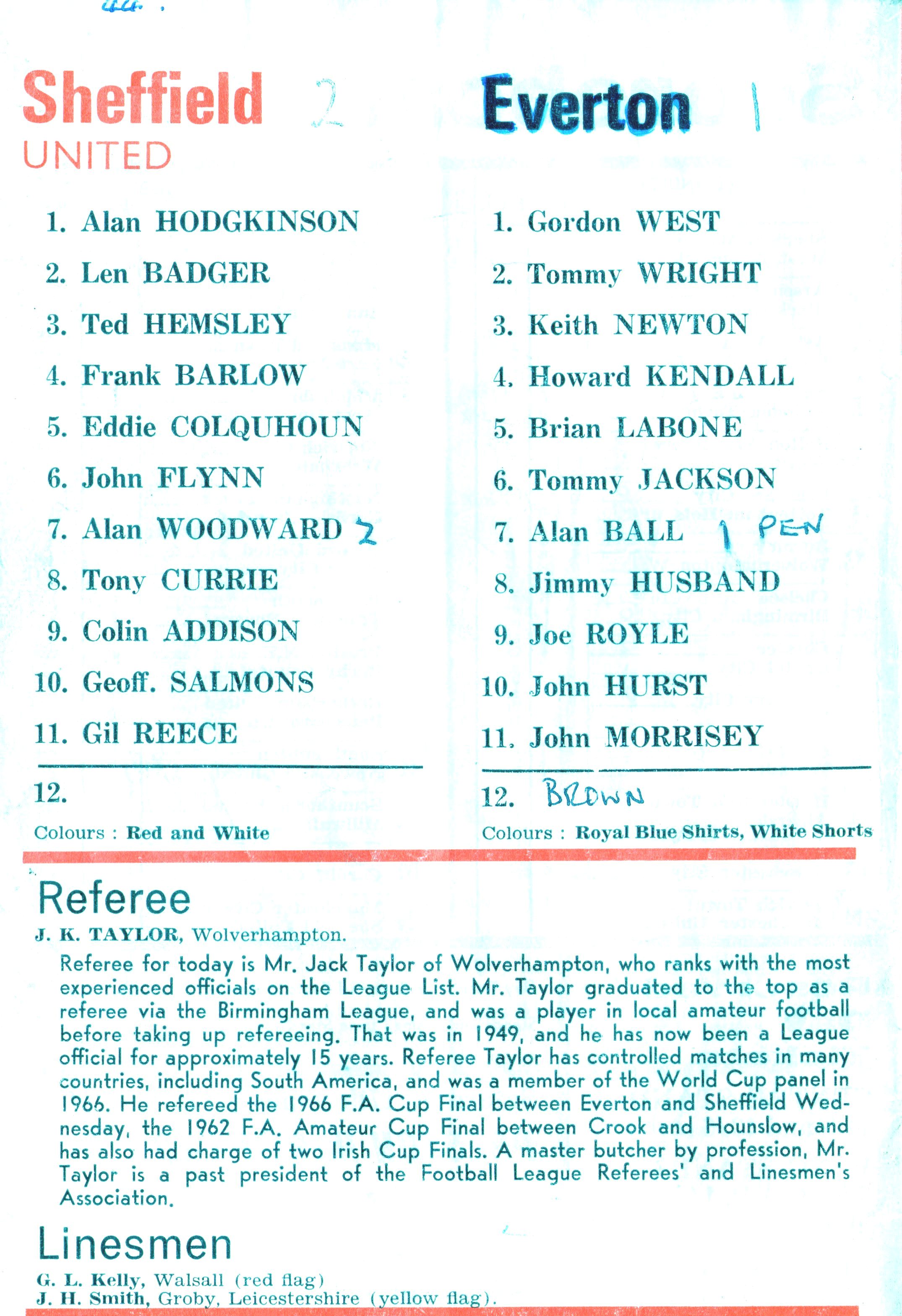 Sheffield 2
UNITED

1. Alan HODGKINSON
2. Len BADGER
3. Ted HEMSLEY
4. Frank BARLOW
5. Eddie COLQUHOUN
6. John FLYNN
7. Alan WOODWARD 2
8. Tony CURRIE
9. Colin ADDISON
10. Geoff. SALMONS
11. Gil REECE

12.

Colours : Red and White

Everton 1

1. Gordon WEST
2. Tommy WRIGHT
3. Keith NEWTON
4. Howard KENDALL
5. Brian LABONE
6. Tommy JACKSON
7. Alan BALL 1 PEN
8. Jimmy HUSBAND
9. Joe ROYLE
10. John HURST
11. John MORRISEY

12. BROWN

Colours : Royal Blue Shirts, White Shorts

Referee

J. K. TAYLOR, Wolverhampton.

Referee for today is Mr. Jack Taylor of Wolverhampton, who ranks with the most experienced officials on the League List. Mr. Taylor graduated to the top as a referee via the Birmingham League, and was a player in local amateur football before taking up refereeing. That was in 1949, and he has now been a League official for approximately 15 years. Referee Taylor has controlled matches in many countries, including South America, and was a member of the World Cup panel in 1966. He refereed the 1966 F.A. Cup Final between Everton and Sheffield Wednesday, the 1962 F.A. Amateur Cup Final between Crook and Hounslow, and has also had charge of two Irish Cup Finals. A master butcher by profession, Mr. Taylor is a past president of the Football League Referees' and Linesmen's Association.

Linesmen

G. L. Kelly, Walsall (red flag)
J. H. Smith, Groby, Leicestershire (yellow flag).